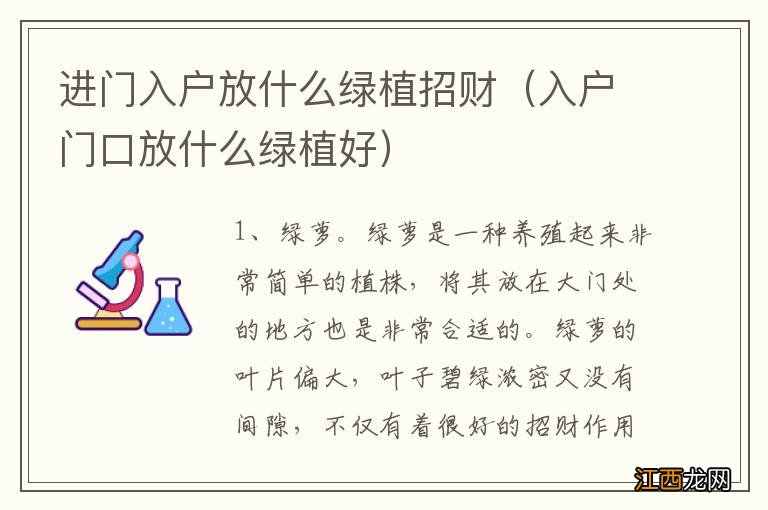 进门入户放什么绿植招财（入户门口放什么绿植好）

1、绿萝。绿萝是一种养殖起来非常简单的植株，将其放在大门处的地方也是非常合适的。绿萝的叶片偏大，叶子碧绿浓密又没有间隙，不仅有着很好的招财作用

江西龙网